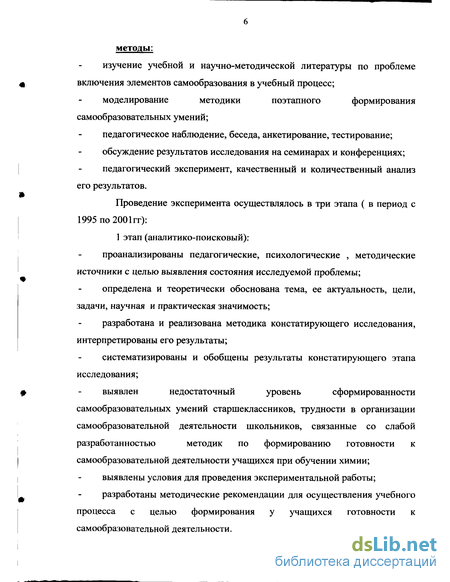 6

методы:

- изучение учебной и научно-методической литературы по проблеме включения элементов самообразования в учебный процесс;

- моделирование методики поэтапного формирования самообразовательных умений;

- педагогическое наблюдение, беседа, анкетирование, тестирование;

- обсуждение результатов исследования на семинарах и конференциях;

- педагогический эксперимент, качественный и количественный анализ его результатов.

Проведение эксперимента осуществлялось в три этапа ( в период с 1995 по 2001гг):

1 этап (аналитико-поисковый):

- проанализированы педагогические, психологические , методические источники с целью выявления состояния исследуемой проблемы;

- определена и теоретически обоснована тема, ее актуальность, цели, задачи, научная и практическая значимость;

- разработана и реализована методика констатирующего исследования, интерпретированы его результаты;

- систематизированы и обобщены результаты констатирующего этапа исследования;

- выявлен недостаточный уровень сформированности самообразовательных умений старшеклассников, трудности в организации самообразовательной деятельности школьников, связанные со слабой разработанностью методик по формированию готовности к самообразовательной деятельности учащихся при обучении химии;

- выявлены условия для проведения экспериментальной работы;

- разработаны методические рекомендации для осуществления учебного процесса с целью формирования у учащихся готовности к самообразовательной деятельности.

dsLib.net
библиотека диссертаций